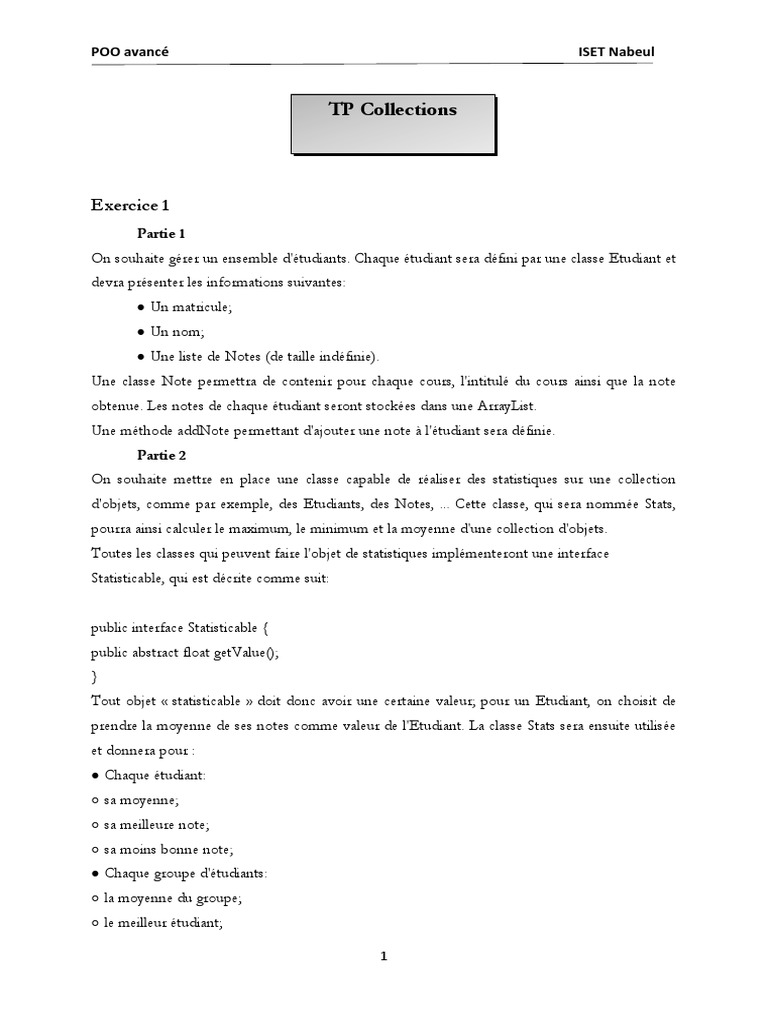 POO avancé

ISET Nabeul

TP Collections

Exercice 1

Partie 1

On souhaite gérer un ensemble d'étudiants. Chaque étudiant sera défini par une classe Etudiant et devra présenter les informations suivantes:

● Un matricule;

● Un nom;

● Une liste de Notes (de taille indéfinie).

Une classe Note permettra de contenir pour chaque cours, l'intitulé du cours ainsi que la note obtenue. Les notes de chaque étudiant seront stockées dans une ArrayList.
Une méthode addNote permettant d'ajouter une note à l'étudiant sera définie.

Partie 2

On souhaite mettre en place une classe capable de réaliser des statistiques sur une collection d'objets, comme par exemple, des Etudiants, des Notes, ... Cette classe, qui sera nommée Stats, pourra ainsi calculer le maximum, le minimum et la moyenne d'une collection d'objets.
Toutes les classes qui peuvent faire l'objet de statistiques implémenteront une interface Statisticable, qui est décrite comme suit:

public interface Statisticable {
public abstract float getValue();
}

Tout objet « statisticable » doit donc avoir une certaine valeur; pour un Etudiant, on choisit de prendre la moyenne de ses notes comme valeur de l'Etudiant. La classe Stats sera ensuite utilisée et donnera pour :

● Chaque étudiant:

○ sa moyenne;

○ sa meilleure note;

○ sa moins bonne note;

● Chaque groupe d'étudiants:

○ la moyenne du groupe;

○ le meilleur étudiant;

1